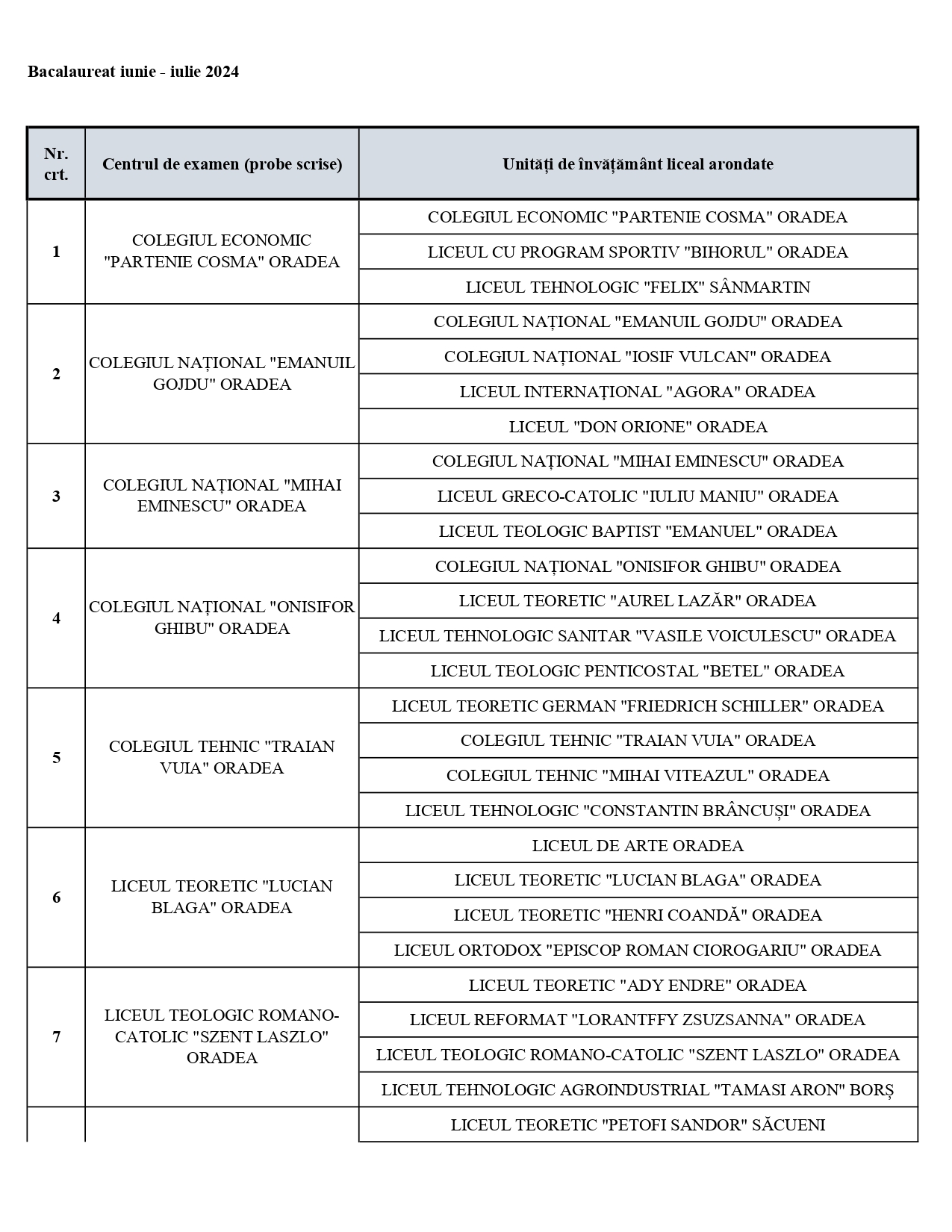 Bacalaureat iunie - iulie 2024

| Nr. crt. | Centrul de examen (probe scrise) | Unități de învățământ liceal arondate |
|---|---|---|
| 1 | COLEGIUL ECONOMIC "PARTENIE COSMA" ORADEA | COLEGIUL ECONOMIC "PARTENIE COSMA" ORADEA |
| | | LICEUL CU PROGRAM SPORTIV "BIHORUL" ORADEA |
| | | LICEUL TEHNOLOGIC "FELIX" SÂNMARTIN |
| 2 | COLEGIUL NAȚIONAL "EMANUIL GOJDU" ORADEA | COLEGIUL NAȚIONAL "EMANUIL GOJDU" ORADEA |
| | | COLEGIUL NAȚIONAL "IOSIF VULCAN" ORADEA |
| | | LICEUL INTERNAȚIONAL "AGORA" ORADEA |
| | | LICEUL "DON ORIONE" ORADEA |
| 3 | COLEGIUL NAȚIONAL "MIHAI EMINESCU" ORADEA | COLEGIUL NAȚIONAL "MIHAI EMINESCU" ORADEA |
| | | LICEUL GRECO-CATOLIC "IULIU MANIU" ORADEA |
| | | LICEUL TEOLOGIC BAPTIST "EMANUEL" ORADEA |
| 4 | COLEGIUL NAȚIONAL "ONISIFOR GHIBU" ORADEA | COLEGIUL NAȚIONAL "ONISIFOR GHIBU" ORADEA |
| | | LICEUL TEORETIC "AUREL LAZĂR" ORADEA |
| | | LICEUL TEHNOLOGIC SANITAR "VASILE VOICULESCU" ORADEA |
| | | LICEUL TEOLOGIC PENTICOSTAL "BETEL" ORADEA |
| 5 | COLEGIUL TEHNIC "TRAIAN VUIA" ORADEA | LICEUL TEORETIC GERMAN "FRIEDRICH SCHILLER" ORADEA |
| | | COLEGIUL TEHNIC "TRAIAN VUIA" ORADEA |
| | | COLEGIUL TEHNIC "MIHAI VITEAZUL" ORADEA |
| | | LICEUL TEHNOLOGIC "CONSTANTIN BRÂNCUȘI" ORADEA |
| 6 | LICEUL TEORETIC "LUCIAN BLAGA" ORADEA | LICEUL DE ARTE ORADEA |
| | | LICEUL TEORETIC "LUCIAN BLAGA" ORADEA |
| | | LICEUL TEORETIC "HENRI COANDĂ" ORADEA |
| | | LICEUL ORTODOX "EPISCOP ROMAN CIOROGARIU" ORADEA |
| 7 | LICEUL TEOLOGIC ROMANO-CATOLIC "SZENT LASZLO" ORADEA | LICEUL TEORETIC "ADY ENDRE" ORADEA |
| | | LICEUL REFORMAT "LORANTFFY ZSUZSANNA" ORADEA |
| | | LICEUL TEOLOGIC ROMANO-CATOLIC "SZENT LASZLO" ORADEA |
| | | LICEUL TEHNOLOGIC AGROINDUSTRIAL "TAMASI ARON" BORȘ |
| | | LICEUL TEORETIC "PETOFI SANDOR" SĂCUENI |